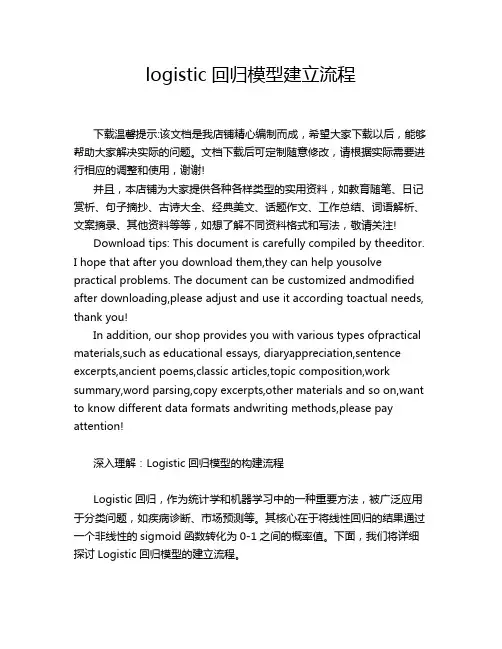 logistic 回归模型建立流程

下载温馨提示:该文档是我店铺精心编制而成，希望大家下载以后，能够帮助大家解决实际的问题。文档下载后可定制随意修改，请根据实际需要进行相应的调整和使用，谢谢!

并且，本店铺为大家提供各种各样类型的实用资料，如教育随笔、日记赏析、句子摘抄、古诗大全、经典美文、话题作文、工作总结、词语解析、文案摘录、其他资料等等，如想了解不同资料格式和写法，敬请关注!

Download tips: This document is carefully compiled by theeditor. I hope that after you download them,they can help yousolve practical problems. The document can be customized andmodified after downloading,please adjust and use it according toactual needs, thank you!

In addition, our shop provides you with various types ofpractical materials,such as educational essays, diaryappreciation,sentence excerpts,ancient poems,classic articles,topic composition,work summary,word parsing,copy excerpts,other materials and so on,want to know different data formats andwriting methods,please pay attention!

深入理解：Logistic 回归模型的构建流程

Logistic 回归，作为统计学和机器学习中的一种重要方法，被广泛应用于分类问题，如疾病诊断、市场预测等。其核心在于将线性回归的结果通过一个非线性的 sigmoid 函数转化为 0-1 之间的概率值。下面，我们将详细探讨 Logistic 回归模型的建立流程。